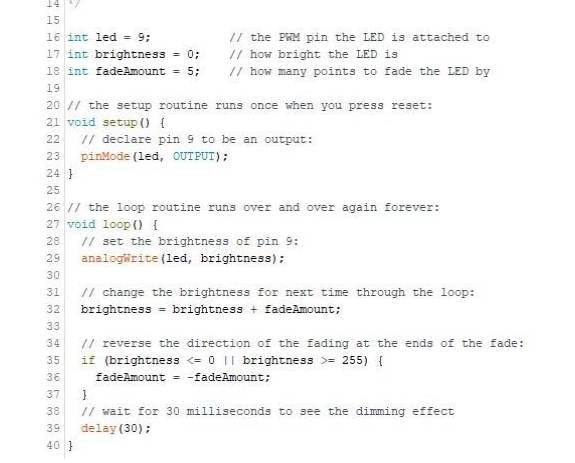 14 */
15
16 int led = 9;           // the PWM pin the LED is attached to
17 int brightness = 0;    // how bright the LED is
18 int fadeAmount = 5;    // how many points to fade the LED by
19
20 // the setup routine runs once when you press reset:
21 void setup() {
22   // declare pin 9 to be an output:
23   pinMode(led, OUTPUT);
24 }
25
26 // the loop routine runs over and over again forever:
27 void loop() {
28   // set the brightness of pin 9:
29   analogWrite(led, brightness);
30
31   // change the brightness for next time through the loop:
32   brightness = brightness + fadeAmount;
33
34   // reverse the direction of the fading at the ends of the fade:
35   if (brightness <= 0 || brightness >= 255) {
36     fadeAmount = -fadeAmount;
37   }
38   // wait for 30 milliseconds to see the dimming effect
39   delay(30);
40 }